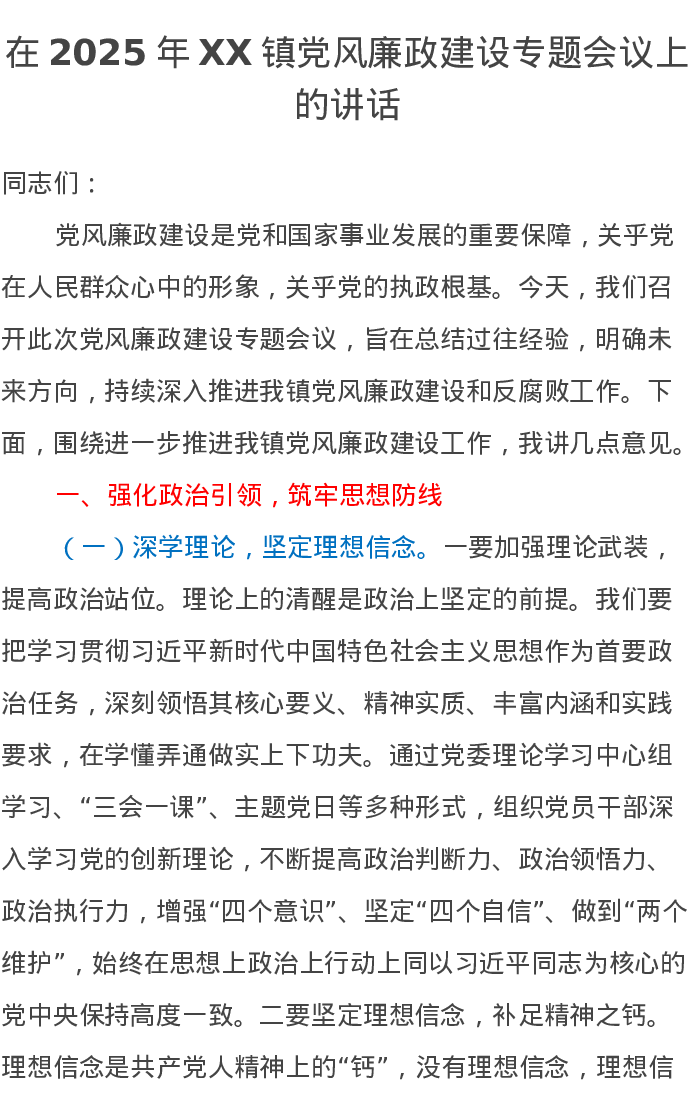 在 2025 年 XX 镇党风廉政建设专题会议上的讲话

同志们：

党风廉政建设是党和国家事业发展的重要保障，关乎党在人民群众心中的形象，关乎党的执政根基。今天，我们召开此次党风廉政建设专题会议，旨在总结过往经验，明确未来方向，持续深入推进我镇党风廉政建设和反腐败工作。下面，围绕进一步推进我镇党风廉政建设工作，我讲几点意见。

一、强化政治引领，筑牢思想防线

（一）深学理论，坚定理想信念。一要加强理论武装，提高政治站位。理论上的清醒是政治上坚定的前提。我们要把学习贯彻习近平新时代中国特色社会主义思想作为首要政治任务，深刻领悟其核心要义、精神实质、丰富内涵和实践要求，在学懂弄通做实上下功夫。通过党委理论学习中心组学习、“三会一课”、主题党日等多种形式，组织党员干部深入学习党的创新理论，不断提高政治判断力、政治领悟力、政治执行力，增强“四个意识”、坚定“四个自信”、做到“两个维护”，始终在思想上政治上行动上同以习近平同志为核心的党中央保持高度一致。二要坚定理想信念，补足精神之钙。理想信念是共产党人精神上的“钙”，没有理想信念，理想信